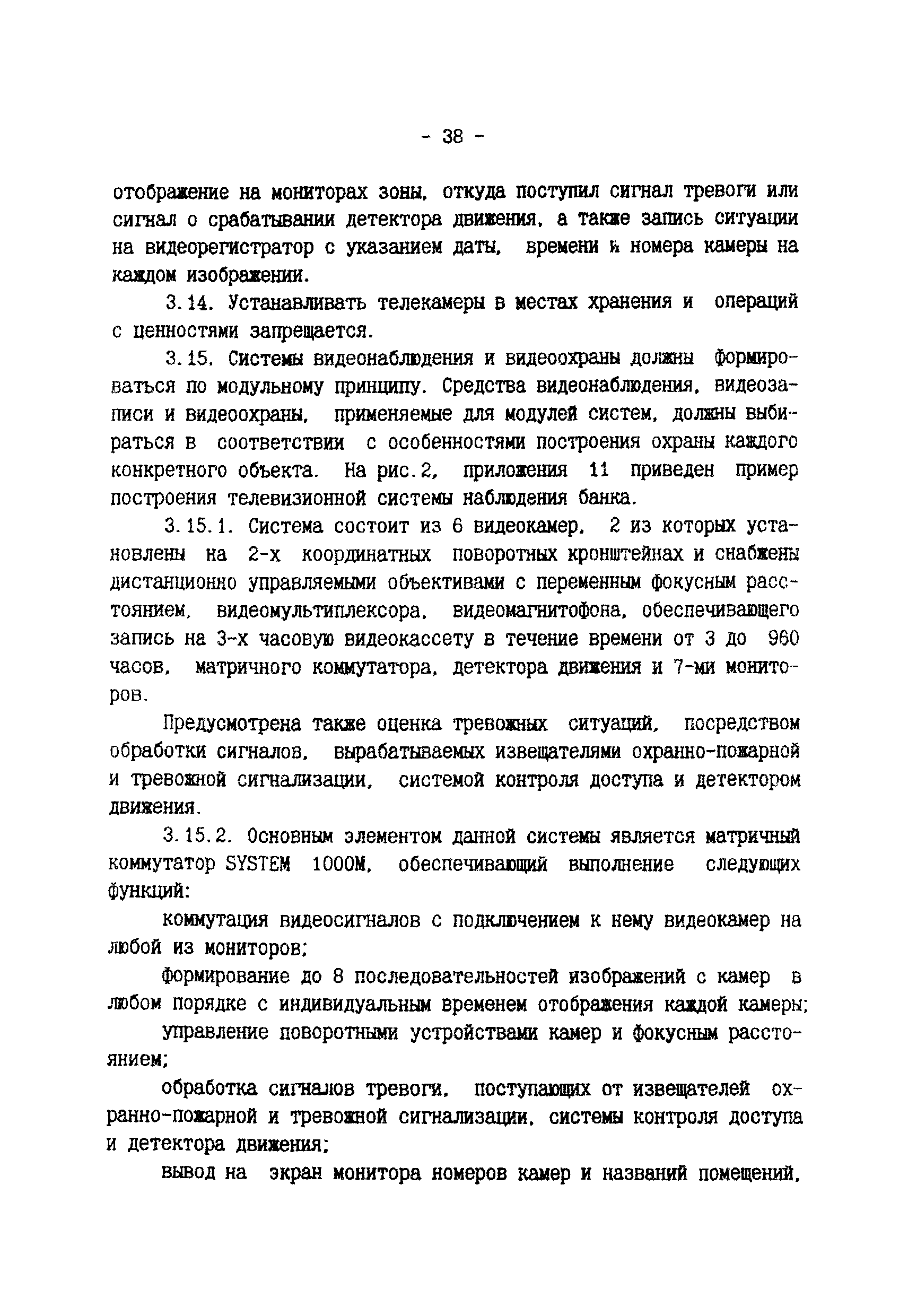 - 38 -

отображение на мониторах зоны, откуда поступил сигнал тревоги или сигнал о срабатывании детектора движения, а также запись ситуации на видеорегистратор с указанием даты, времени и номера камеры на каждом изображении.

3.14. Устанавливать телекамеры в местах хранения и операций с ценностями запрещается.

3.15. Системы видеонаблюдения и видеоохраны должны формироваться по модульному принципу. Средства видеонаблюдения, видеозаписи и видеоохраны, применяемые для модулей систем, должны выбираться в соответствии с особенностями построения охраны каждого конкретного объекта. На рис.2, приложения 11 приведен пример построения телевизионной системы наблюдения банка.

3.15.1. Система состоит из 6 видеокамер, 2 из которых установлены на 2-х координатных поворотных кронштейнах и снабжены дистанционно управляемыми объективами с переменным фокусным расстоянием, видеомультиплексора, видеомагнитофона, обеспечивающего запись на 3-х часовую видеокассету в течение времени от 3 до 960 часов, матричного коммутатора, детектора движения и 7-ми мониторов.

Предусмотрена также оценка тревожных ситуаций, посредством обработки сигналов, вырабатываемых извещателями охранно-пожарной и тревожной сигнализации, системой контроля доступа и детектором движения.

3.15.2. Основным элементом данной системы является матричный коммутатор SYSTEM 1000M, обеспечивающий выполнение следующих функций:

коммутация видеосигналов с подключением к нему видеокамер на любой из мониторов;

формирование до 8 последовательностей изображений с камер в любом порядке с индивидуальным временем отображения каждой камеры;

управление поворотными устройствами камер и фокусным расстоянием;

обработка сигналов тревоги, поступающих от извещателей охранно-пожарной и тревожной сигнализации, системы контроля доступа и детектора движения;

вывод на экран монитора номеров камер и названий помещений,